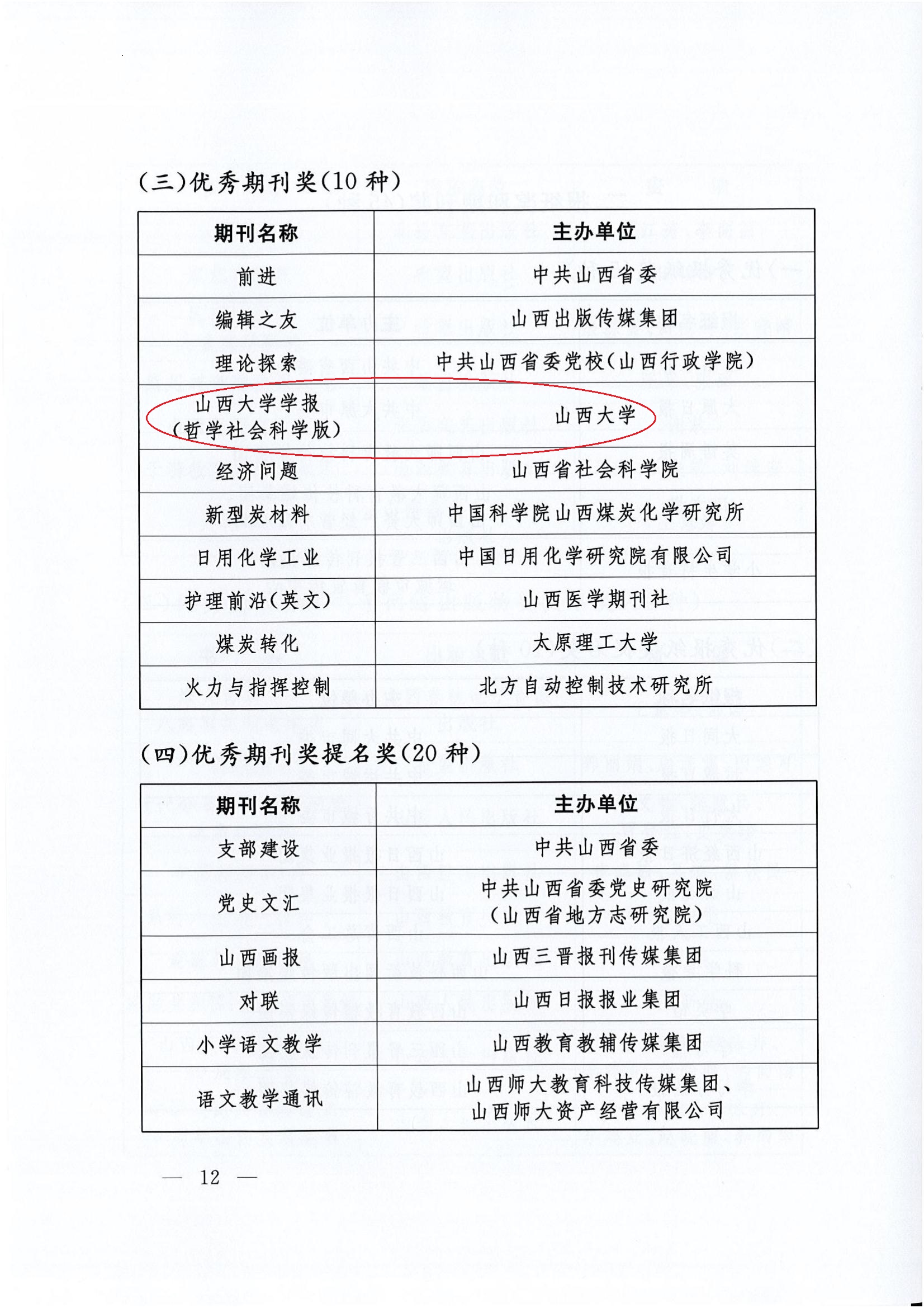 (三)优秀期刊奖(10种)

| 期刊名称 | 主办单位 |
|---|---|
| 前进 | 中共山西省委 |
| 编辑之友 | 山西出版传媒集团 |
| 理论探索 | 中共山西省委党校(山西行政学院) |
| 山西大学学报(哲学社会科学版) | 山西大学 |
| 经济问题 | 山西省社会科学院 |
| 新型炭材料 | 中国科学院山西煤炭化学研究所 |
| 日用化学工业 | 中国日用化学研究院有限公司 |
| 护理前沿(英文) | 山西医学期刊社 |
| 煤炭转化 | 太原理工大学 |
| 火力与指挥控制 | 北方自动控制技术研究所 |

(四)优秀期刊奖提名奖(20种)

| 期刊名称 | 主办单位 |
|---|---|
| 支部建设 | 中共山西省委 |
| 党史文汇 | 中共山西省委党史研究院(山西省地方志研究院) |
| 山西画报 | 山西三晋报刊传媒集团 |
| 对联 | 山西日报报业集团 |
| 小学语文教学 | 山西教育教辅传媒集团 |
| 语文教学通讯 | 山西师大教育科技传媒集团、山西师大资产经营有限公司 |

— 12 —